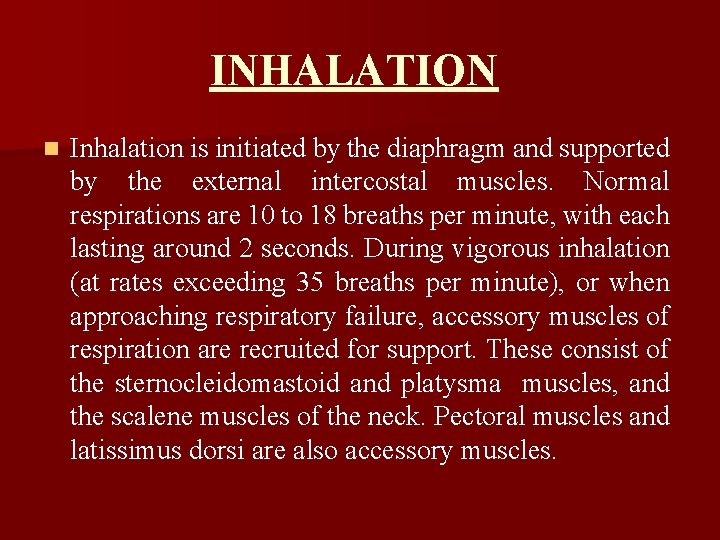 INHALATION

Inhalation is initiated by the diaphragm and supported by the external intercostal muscles. Normal respirations are 10 to 18 breaths per minute, with each lasting around 2 seconds. During vigorous inhalation (at rates exceeding 35 breaths per minute), or when approaching respiratory failure, accessory muscles of respiration are recruited for support. These consist of the sternocleidomastoid and platysma muscles, and the scalene muscles of the neck. Pectoral muscles and latissimus dorsi are also accessory muscles.